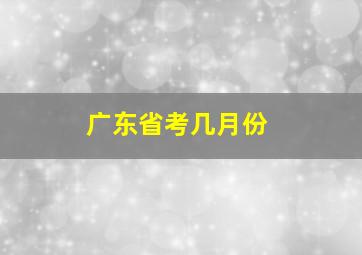 广东省考几月份